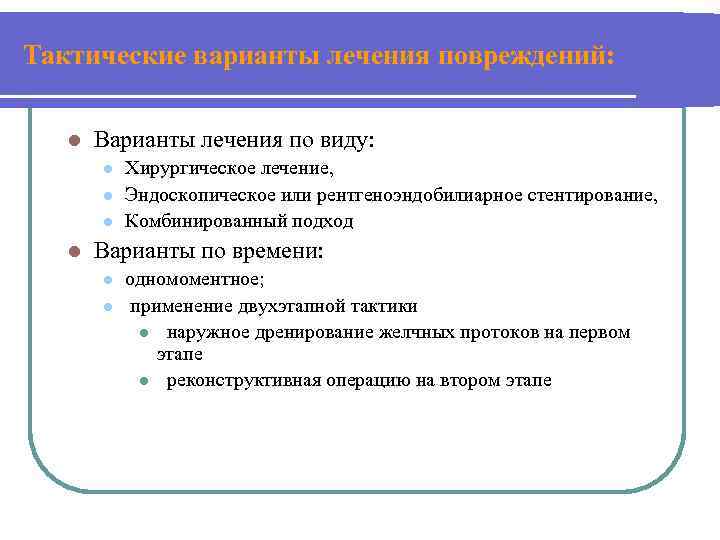 Тактические варианты лечения повреждений:

Варианты лечения по виду:

Хирургическое лечение,

Эндоскопическое или рентгеноэндобилиарное стентирование,

Комбинированный подход

Варианты по времени:

одномоментное;

применение двухэтапной тактики

наружное дренирование желчных протоков на первом этапе

реконструктивная операцию на втором этапе